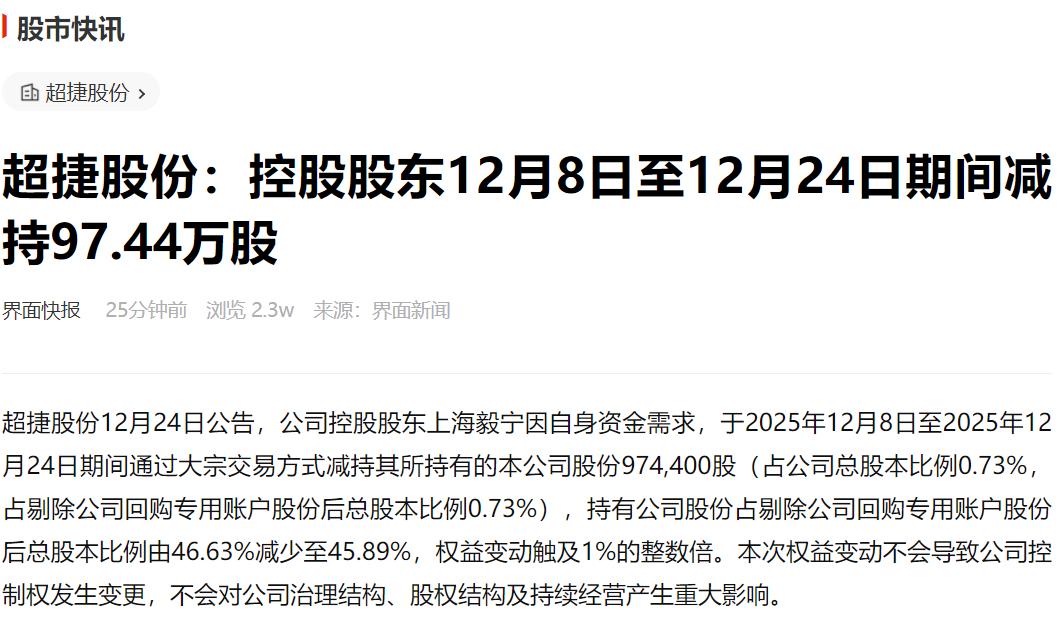 股市快讯

超捷股份 ›

超捷股份：控股股东12月8日至12月24日期间减持97.44万股

界面快报 25分钟前 浏览 2.3w 来源：界面新闻

超捷股份12月24日公告，公司控股股东上海毅宁因自身资金需求，于2025年12月8日至2025年12月24日期间通过大宗交易方式减持其所持有的本公司股份974,400股（占公司总股本比例0.73%，占剔除公司回购专用账户股份后总股本比例0.73%），持有公司股份占剔除公司回购专用账户股份后总股本比例由46.63%减少至45.89%，权益变动触及1%的整数倍。本次权益变动不会导致公司控制权发生变更，不会对公司治理结构、股权结构及持续经营产生重大影响。